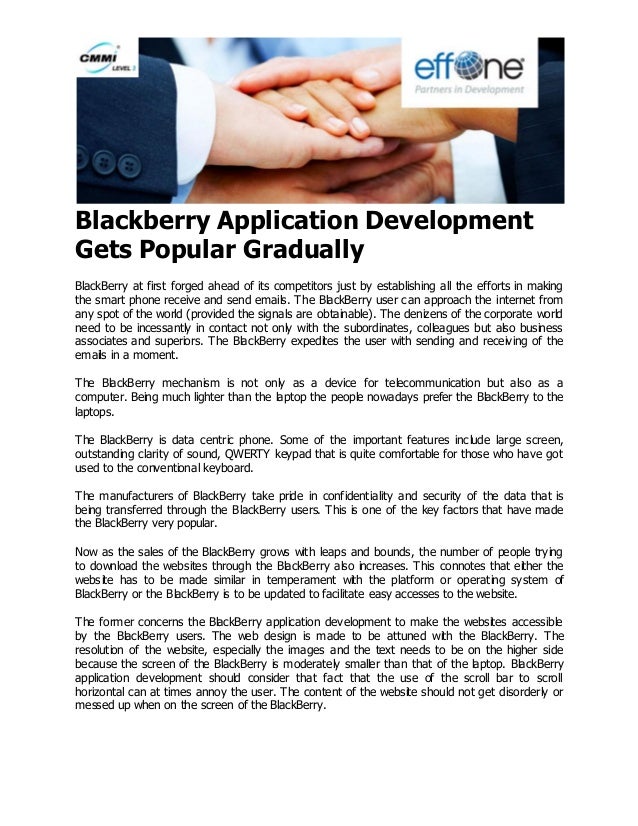 CMMI LEVEL 3

effone
Partners in Development

Blackberry Application Development Gets Popular Gradually

BlackBerry at first forged ahead of its competitors just by establishing all the efforts in making the smart phone receive and send emails. The BlackBerry user can approach the internet from any spot of the world (provided the signals are obtainable). The denizens of the corporate world need to be incessantly in contact not only with the subordinates, colleagues but also business associates and superiors. The BlackBerry expedites the user with sending and receiving of the emails in a moment.

The BlackBerry mechanism is not only as a device for telecommunication but also as a computer. Being much lighter than the laptop the people nowadays prefer the BlackBerry to the laptops.

The BlackBerry is data centric phone. Some of the important features include large screen, outstanding clarity of sound, QWERTY keypad that is quite comfortable for those who have got used to the conventional keyboard.

The manufacturers of BlackBerry take pride in confidentiality and security of the data that is being transferred through the BlackBerry users. This is one of the key factors that have made the BlackBerry very popular.

Now as the sales of the BlackBerry grows with leaps and bounds, the number of people trying to download the websites through the BlackBerry also increases. This connotes that either the website has to be made similar in temperament with the platform or operating system of BlackBerry or the BlackBerry is to be updated to facilitate easy accesses to the website.

The former concerns the BlackBerry application development to make the websites accessible by the BlackBerry users. The web design is made to be attuned with the BlackBerry. The resolution of the website, especially the images and the text needs to be on the higher side because the screen of the BlackBerry is moderately smaller than that of the laptop. BlackBerry application development should consider that fact that the use of the scroll bar to scroll horizontal can at times annoy the user. The content of the website should not get disorderly or messed up when on the screen of the BlackBerry.